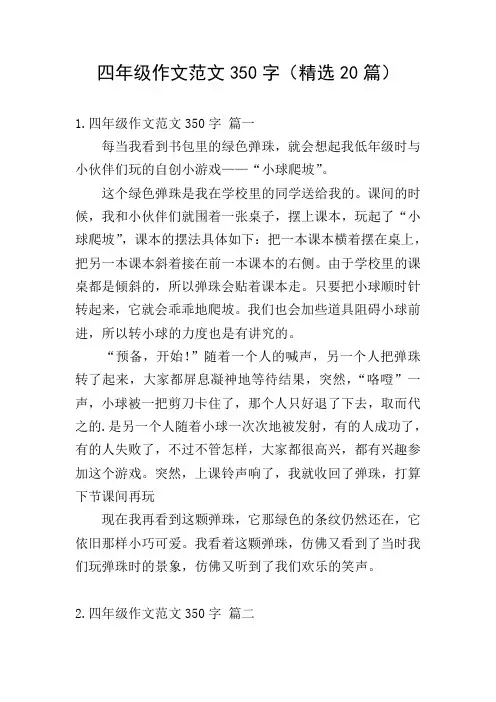 四年级作文范文 350 字（精选 20 篇）

1.四年级作文范文 350 字 篇一

每当我看到书包里的绿色弹珠，就会想起我低年级时与小伙伴们玩的自创小游戏——“小球爬坡”。

这个绿色弹珠是我在学校里的同学送给我的。课间的时候，我和小伙伴们就围着一张桌子，摆上课本，玩起了“小球爬坡”，课本的摆法具体如下：把一本课本横着摆在桌上，把另一本课本斜着接在前一本课本的右侧。由于学校里的课桌都是倾斜的，所以弹珠会贴着课本走。只要把小球顺时针转起来，它就会乖乖地爬坡。我们也会加些道具阻碍小球前进，所以转小球的力度也是有讲究的。

“预备，开始！”随着一个人的喊声，另一个人把弹珠转了起来，大家都屏息凝神地等待结果，突然，“咯噔”一声，小球被一把剪刀卡住了，那个人只好退了下去，取而代之的.是另一个人随着小球一次次地被发射，有的人成功了，有的人失败了，不过不管怎样，大家都很高兴，都有兴趣参加这个游戏。突然，上课铃声响了，我就收回了弹珠，打算下节课间再玩

现在我再看到这颗弹珠，它那绿色的条纹仍然还在，它依旧那样小巧可爱。我看着这颗弹珠，仿佛又看到了当时我们玩弹珠时的景象，仿佛又听到了我们欢乐的笑声。

2.四年级作文范文 350 字 篇二